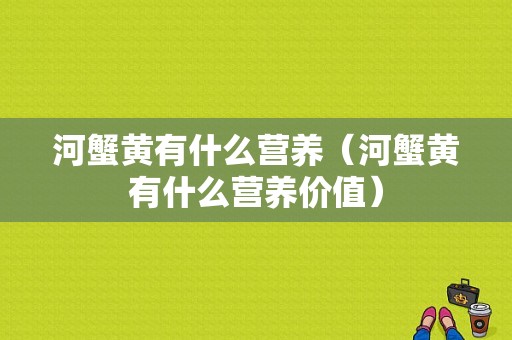 河蟹黄有什么营养（河蟹黄有什么营养价值）